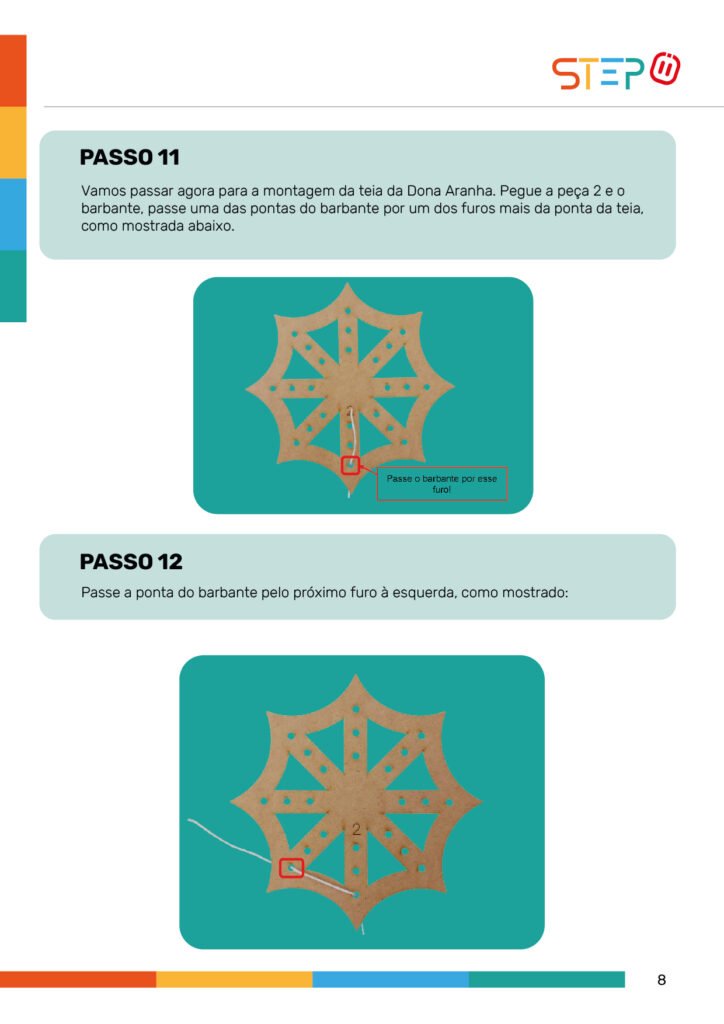 STEP

PASSO 11

Vamos passar agora para a montagem da teia da Dona Aranha. Pegue a peça 2 e o barbante, passe uma das pontas do barbante por um dos furos mais da ponta da teia, como mostrada abaixo.

2

Passe o barbante por esse furo!

PASSO 12

Passe a ponta do barbante pelo próximo furo à esquerda, como mostrado:

2

8